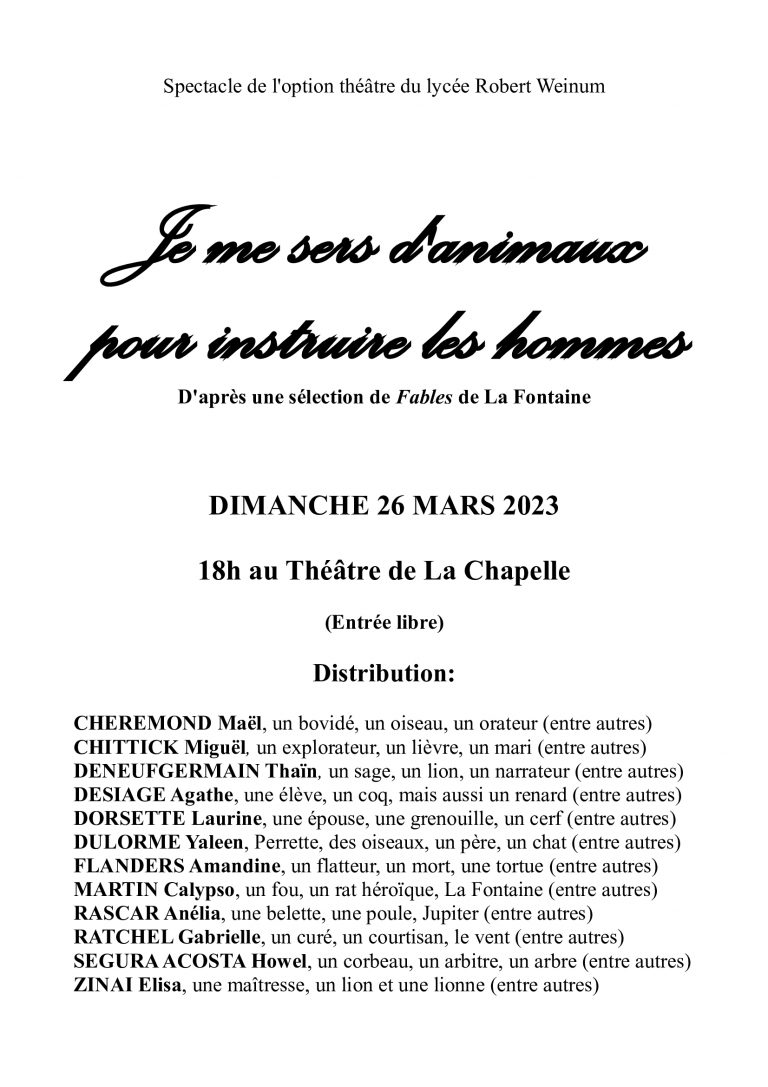 Spectacle de l'option théâtre du lycée Robert Weinum

Je me sers d'animaux pour instruire les hommes

D'après une sélection de Fables de La Fontaine

DIMANCHE 26 MARS 2023

18h au Théâtre de La Chapelle

(Entrée libre)

Distribution:

CHEREMOND Maël, un bovidé, un oiseau, un orateur (entre autres)
CHITTICK Miguël, un explorateur, un lièvre, un mari (entre autres)
DENEUFGERMAIN Thaïn, un sage, un lion, un narrateur (entre autres)
DESIAGE Agathe, une élève, un coq, mais aussi un renard (entre autres)
DORSETTE Laurine, une épouse, une grenouille, un cerf (entre autres)
DULORME Yaleen, Perrette, des oiseaux, un père, un chat (entre autres)
FLANDERS Amandine, un flatteur, un mort, une tortue (entre autres)
MARTIN Calypso, un fou, un rat héroïque, La Fontaine (entre autres)
RASCAR Anélia, une belette, une poule, Jupiter (entre autres)
RATCHEL Gabrielle, un curé, un courtisan, le vent (entre autres)
SEGURA ACOSTA Howel, un corbeau, un arbitre, un arbre (entre autres)
ZINAI Elisa, une maîtresse, un lion et une lionne (entre autres)